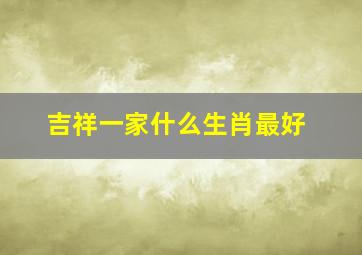 吉祥一家什么生肖最好